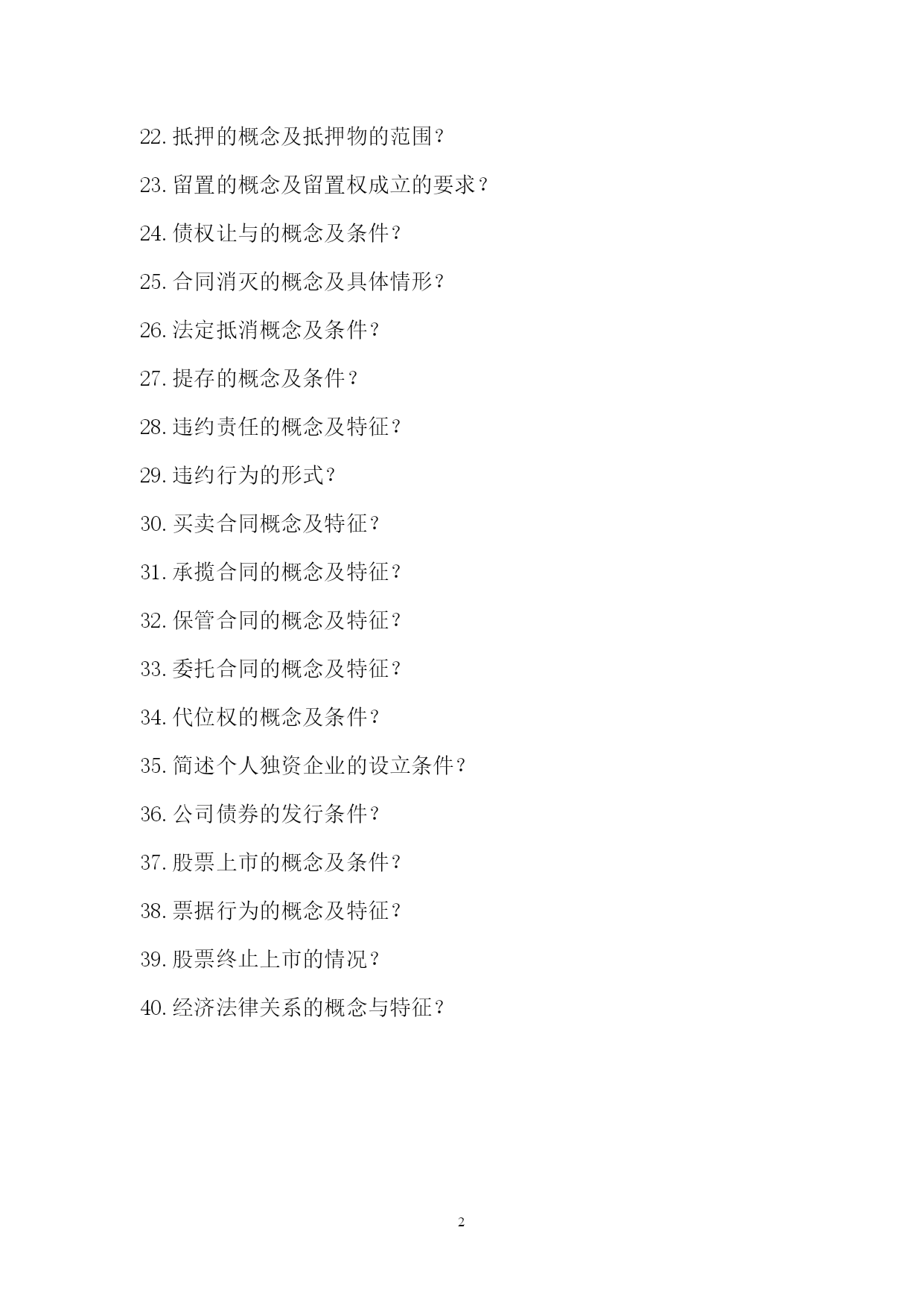 22. 抵押的概念及抵押物的范围？

23. 留置的概念及留置权成立的要求？

24. 债权让与的概念及条件？

25. 合同消灭的概念及具体情形？

26. 法定抵消概念及条件？

27. 提存的概念及条件？

28. 违约责任的概念及特征？

29. 违约行为的形式？

30. 买卖合同概念及特征？

31. 承揽合同的概念及特征？

32. 保管合同的概念及特征？

33. 委托合同的概念及特征？

34. 代位权的概念及条件？

35. 简述个人独资企业的设立条件？

36. 公司债券的发行条件？

37. 股票上市的概念及条件？

38. 票据行为的概念及特征？

39. 股票终止上市的情况？

40. 经济法律关系的概念与特征？

2